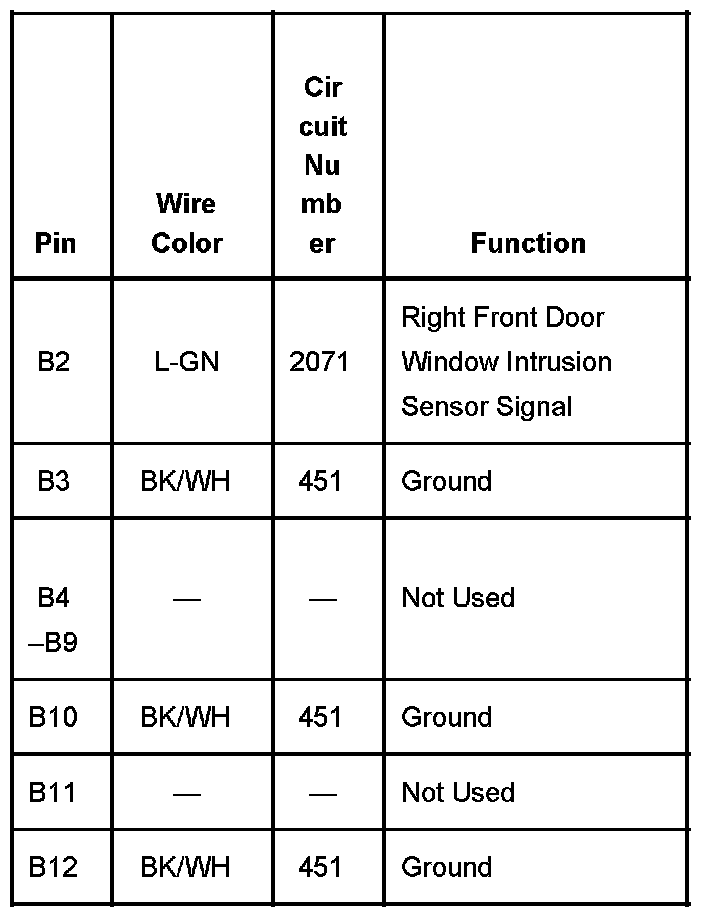 | Pin | Wire Color | Circuit Number | Function |
|---|---|---|---|
| B2 | L-GN | 2071 | Right Front Door Window Intrusion Sensor Signal |
| B3 | BK/WH | 451 | Ground |
| B4 –B9 | — | — | Not Used |
| B10 | BK/WH | 451 | Ground |
| B11 | — | — | Not Used |
| B12 | BK/WH | 451 | Ground |